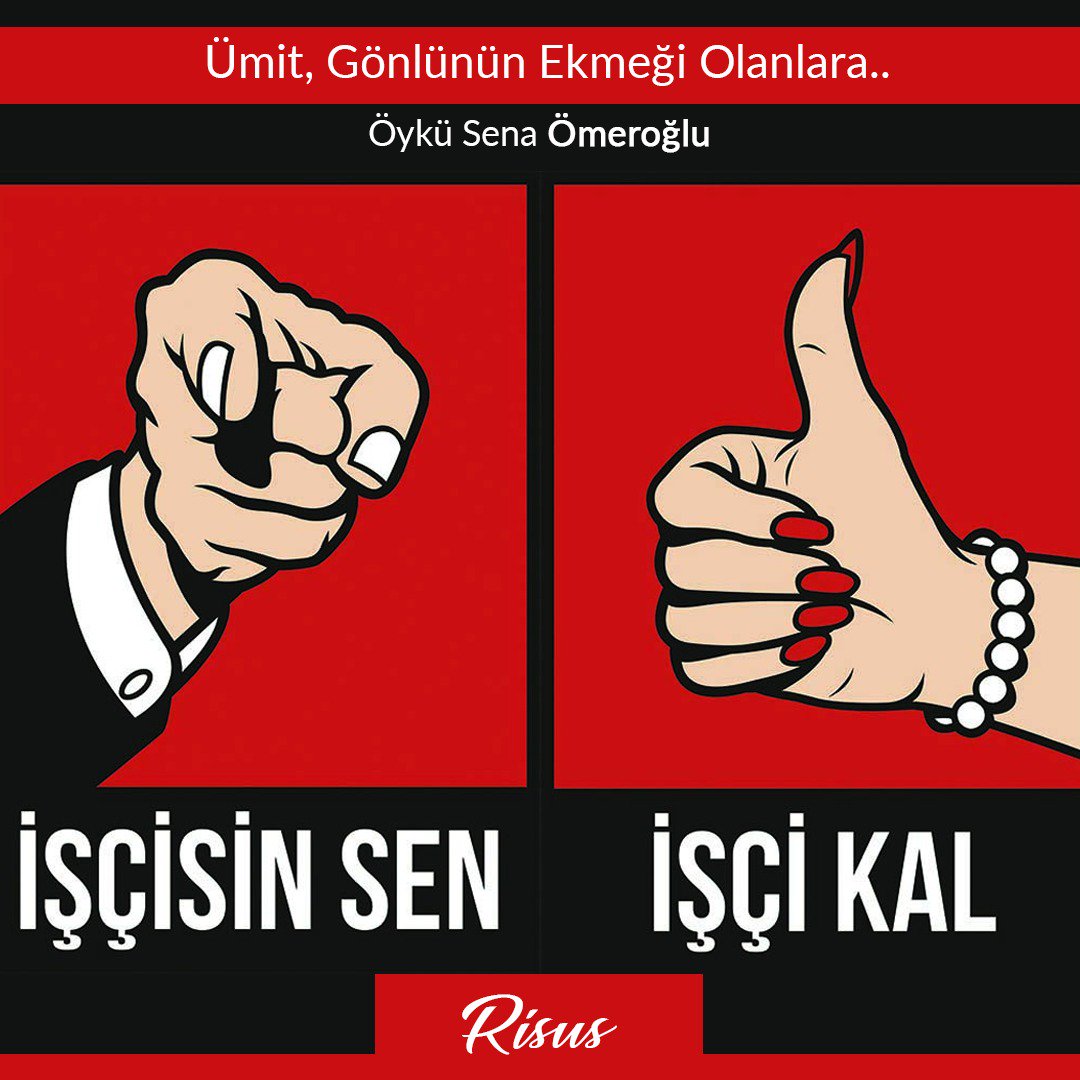 Ümit, Gönlünün Ekmeği Olanlara..

Öykü Sena Ömeroğlu

İŞÇİSİN SEN

İŞÇİ KAL

Risus